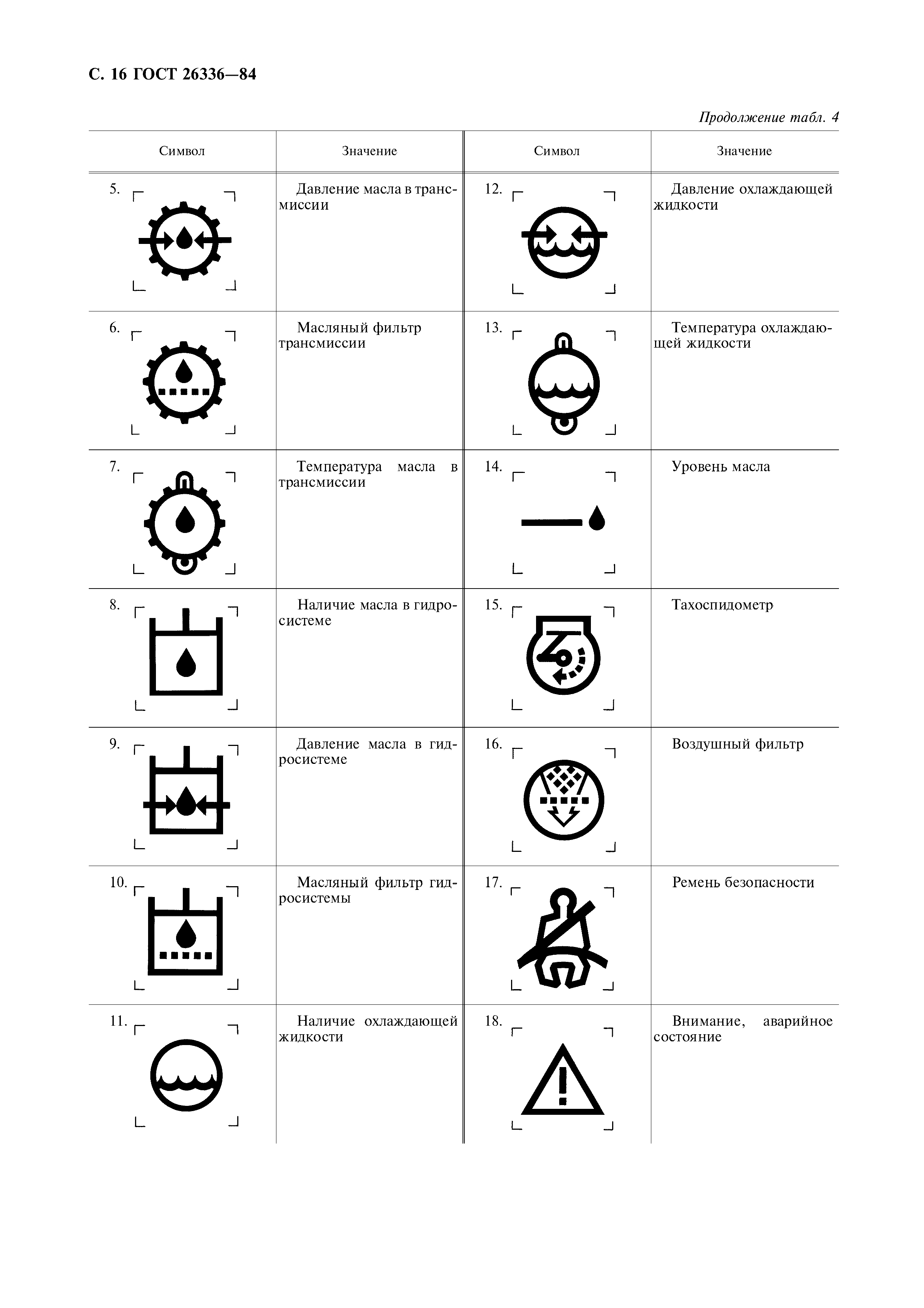 С. 16 ГОСТ 26336—84

Продолжение табл. 4

| Символ | Значение | Символ | Значение |
|---|---|---|---|
| 5. | Давление масла в трансмиссии | 12. | Давление охлаждающей жидкости |
| 6. | Масляный фильтр трансмиссии | 13. | Температура охлаждающей жидкости |
| 7. | Температура масла в трансмиссии | 14. | Уровень масла |
| 8. | Наличие масла в гидросистеме | 15. | Тахоспидометр |
| 9. | Давление масла в гидросистеме | 16. | Воздушный фильтр |
| 10. | Масляный фильтр гидросистемы | 17. | Ремень безопасности |
| 11. | Наличие охлаждающей жидкости | 18. | Внимание, аварийное состояние |